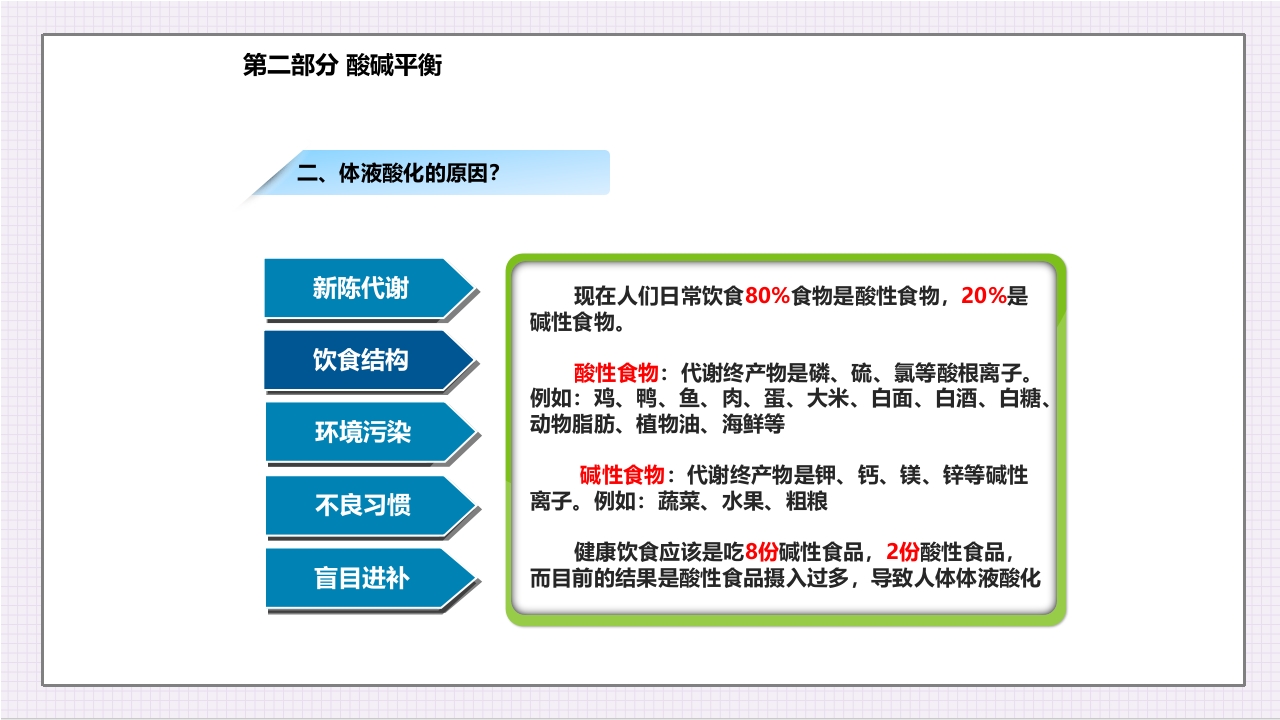 第二部分 酸碱平衡

二、体液酸化的原因？

新陈代谢

饮食结构

环境污染

不良习惯

盲目进补

现在人们日常饮食80%食物是酸性食物，20%是碱性食物。

酸性食物：代谢终产物是磷、硫、氯等酸根离子。例如：鸡、鸭、鱼、肉、蛋、大米、白面、白酒、白糖、动物脂肪、植物油、海鲜等

碱性食物：代谢终产物是钾、钙、镁、锌等碱性离子。例如：蔬菜、水果、粗粮

健康饮食应该是吃8份碱性食品，2份酸性食品，而目前的结果是酸性食品摄入过多，导致人体体液酸化